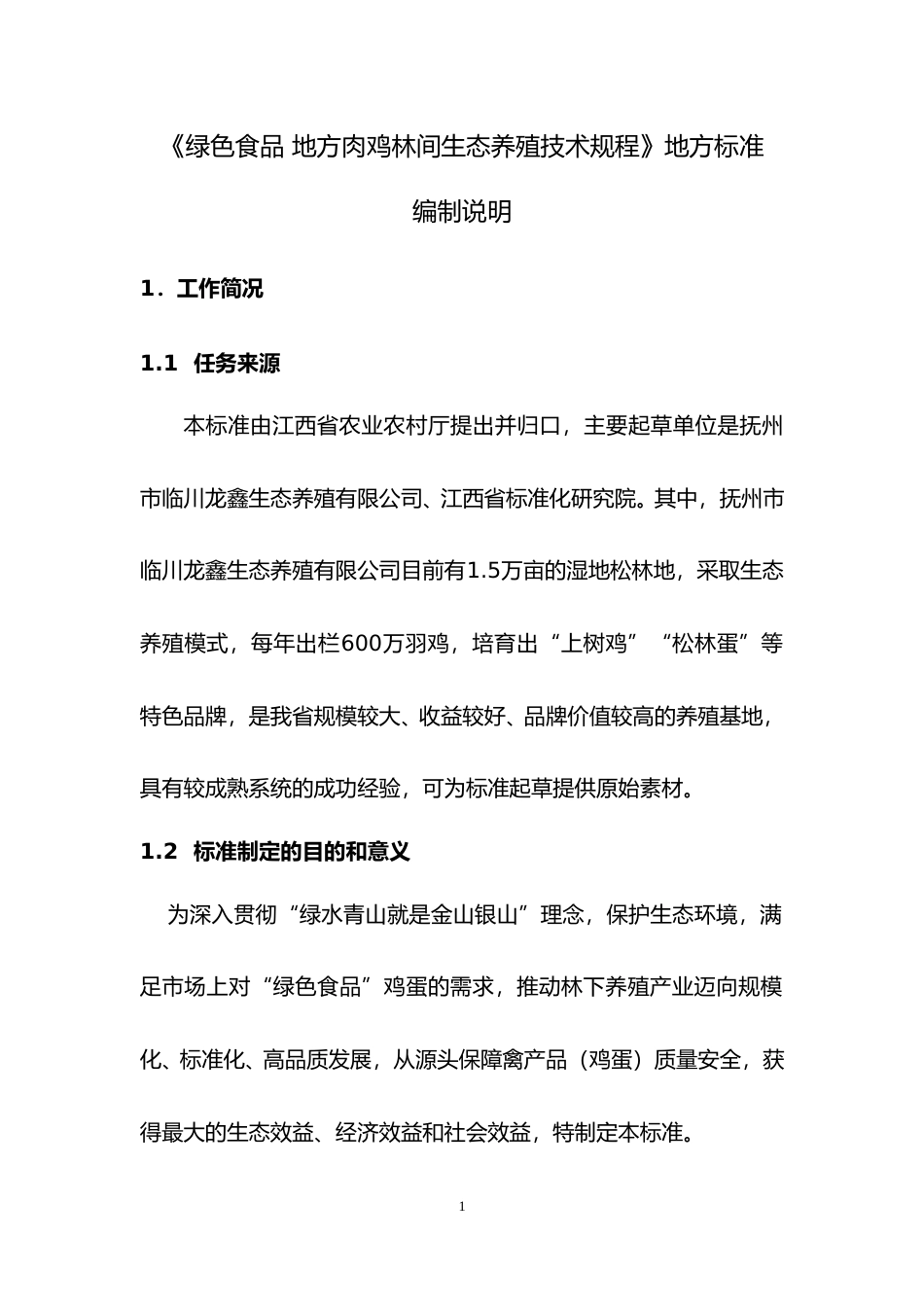 《绿色食品 地方肉鸡林间生态养殖技术规程》地方标准

编制说明

1．工作简况

1.1 任务来源

本标准由江西省农业农村厅提出并归口，主要起草单位是抚州市临川龙鑫生态养殖有限公司、江西省标准化研究院。其中，抚州市临川龙鑫生态养殖有限公司目前有1.5万亩的湿地松林地，采取生态养殖模式，每年出栏600万羽鸡，培育出“上树鸡”“松林蛋”等特色品牌，是我省规模较大、收益较好、品牌价值较高的养殖基地，具有较成熟系统的成功经验，可为标准起草提供原始素材。

1.2 标准制定的目的和意义

为深入贯彻“绿水青山就是金山银山”理念，保护生态环境，满足市场上对“绿色食品”鸡蛋的需求，推动林下养殖产业迈向规模化、标准化、高品质发展，从源头保障禽产品（鸡蛋）质量安全，获得最大的生态效益、经济效益和社会效益，特制定本标准。

1